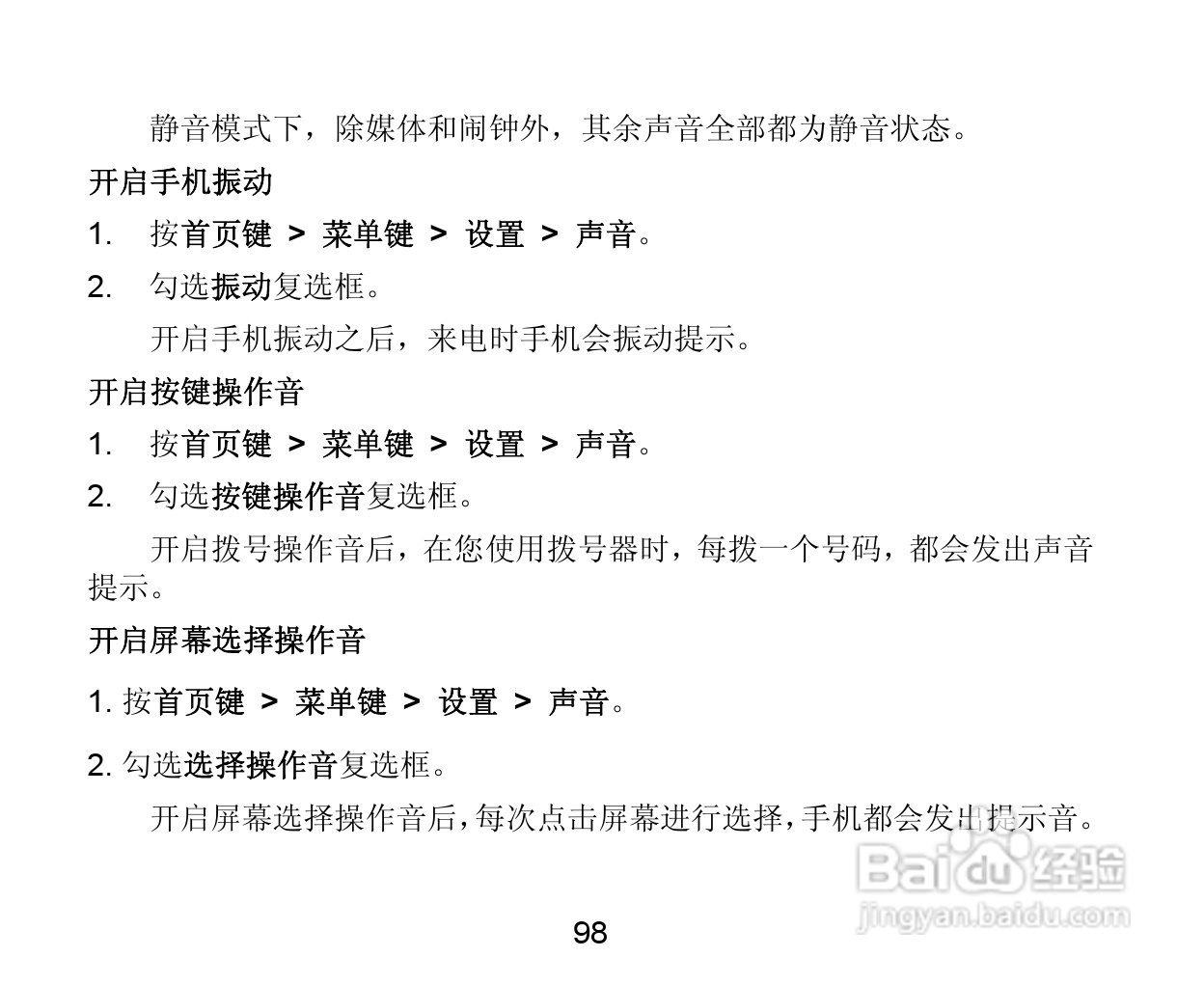 静音模式下，除媒体和闹钟外，其余声音全部都为静音状态。

开启手机振动

1. 按首页键 > 菜单键 > 设置 > 声音。

2. 勾选振动复选框。

开启手机振动之后，来电时手机会振动提示。

开启按键操作音

1. 按首页键 > 菜单键 > 设置 > 声音。

2. 勾选按键操作音复选框。

开启拨号操作音后，在您使用拨号器时，每拨一个号码，都会发出声音提示。

开启屏幕选择操作音

1. 按首页键 > 菜单键 > 设置 > 声音。

2. 勾选选择操作音复选框。

开启屏幕选择操作音后，每次点击屏幕进行选择，手机都会发出提示音。

Baidu 经验
jingyan.baidu.com

98